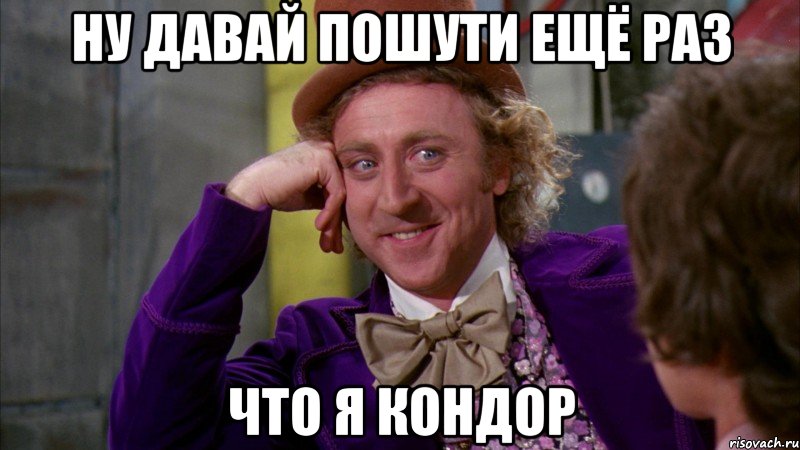 НУ ДАВАЙ ПОШУТИ ЕЩЁ РАЗ

ЧТО Я КОНДОР

risovach.ru